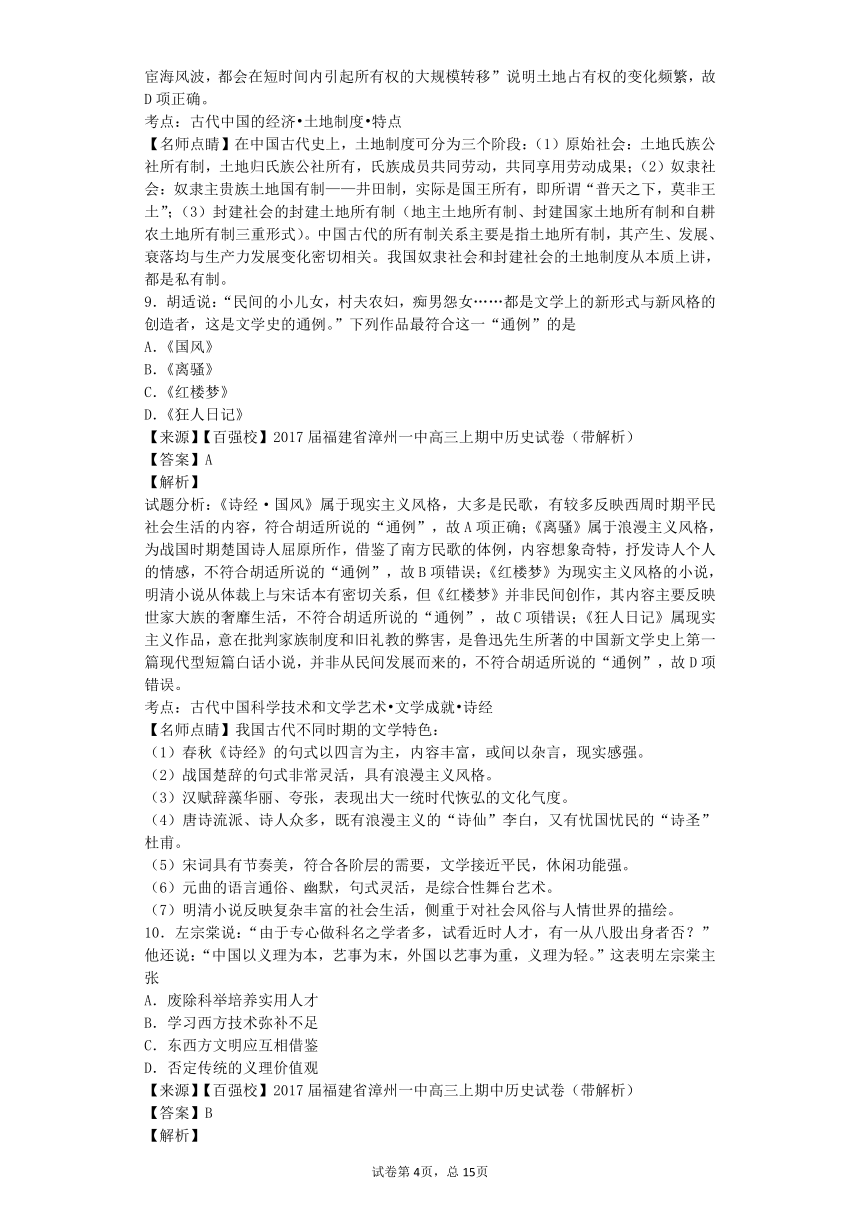 宦海风波，都会在短时间内引起所有权的大规模转移”说明土地占有权的变化频繁，故D项正确。
考点：古代中国的经济•土地制度•特点
【名师点睛】在中国古代史上，土地制度可分为三个阶段：（1）原始社会：土地氏族公社所有制，土地归氏族公社所有，氏族成员共同劳动，共同享用劳动成果；（2）奴隶社会：奴隶主贵族土地国有制——井田制，实际是国王所有，即所谓“普天之下，莫非王土”；（3）封建社会的封建土地所有制（地主土地所有制、封建国家土地所有制和自耕农土地所有制三重形式）。中国古代的所有制关系主要是指土地所有制，其产生、发展、衰落均与生产力发展变化密切相关。我国奴隶社会和封建社会的土地制度从本质上讲，都是私有制。
9．胡适说：“民间的小儿女，村夫农妇，痴男怨女……都是文学上的新形式与新风格的创造者，这是文学史的通例。”下列作品最符合这一“通例”的是
A.《国风》
B.《离骚》
C.《红楼梦》
D.《狂人日记》
【来源】【百强校】2017届福建省漳州一中高三上期中历史试卷（带解析）
【答案】A
【解析】
试题分析：《诗经·国风》属于现实主义风格，大多是民歌，有较多反映西周时期平民社会生活的内容，符合胡适所说的“通例”，故A项正确；《离骚》属于浪漫主义风格，为战国时期楚国诗人屈原所作，借鉴了南方民歌的体例，内容想象奇特，抒发诗人个人的情感，不符合胡适所说的“通例”，故B项错误；《红楼梦》为现实主义风格的小说，明清小说从体裁上与宋话本有密切关系，但《红楼梦》并非民间创作，其内容主要反映世家大族的奢靡生活，不符合胡适所说的“通例”，故C项错误；《狂人日记》属现实主义作品，意在批判家族制度和旧礼教的弊害，是鲁迅先生所著的中国新文学史上第一篇现代型短篇白话小说，并非从民间发展而来的，不符合胡适所说的“通例”，故D项错误。
考点：古代中国科学技术和文学艺术•文学成就•诗经
【名师点睛】我国古代不同时期的文学特色：
（1）春秋《诗经》的句式以四言为主，内容丰富，或间以杂言，现实感强。
（2）战国楚辞的句式非常灵活，具有浪漫主义风格。
（3）汉赋辞藻华丽、夸张，表现出大一统时代恢弘的文化气度。
（4）唐诗流派、诗人众多，既有浪漫主义的“诗仙”李白，又有忧国忧民的“诗圣”杜甫。
（5）宋词具有节奏美，符合各阶层的需要，文学接近平民，休闲功能强。
（6）元曲的语言通俗、幽默，句式灵活，是综合性舞台艺术。
（7）明清小说反映复杂丰富的社会生活，侧重于对社会风俗与人情世界的描绘。
10．左宗棠说：“由于专心做科名之学者多，试看近时人才，有一从八股出身者否？”他还说：“中国以义理为本，艺事为末，外国以艺事为重，义理为轻。”这表明左宗棠主张
A. 废除科举培养实用人才
B. 学习西方技术弥补不足
C. 东西方文明应互相借鉴
D. 否定传统的义理价值观
【来源】【百强校】2017届福建省漳州一中高三上期中历史试卷（带解析）
【答案】B
【解析】
试卷第4页，总15页